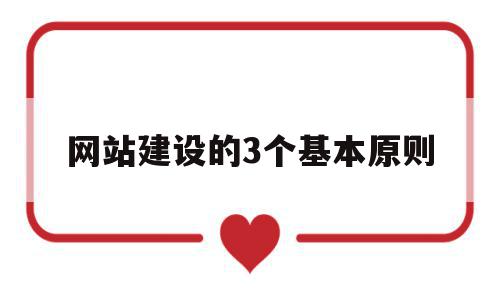 网站建设的3个基本原则